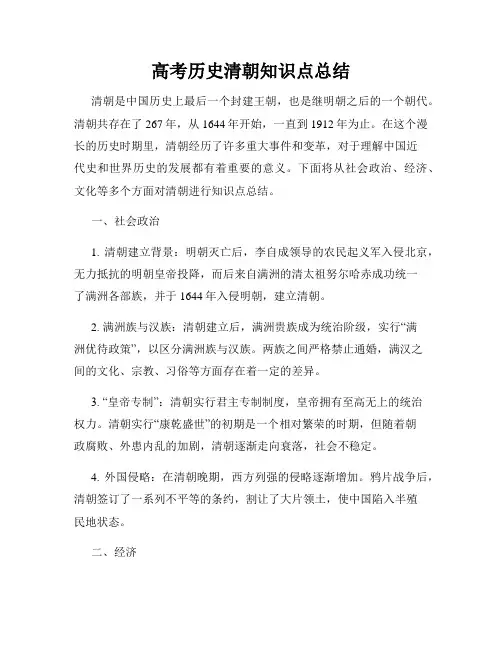 高考历史清朝知识点总结

清朝是中国历史上最后一个封建王朝，也是继明朝之后的一个朝代。清朝共存在了 267 年，从 1644 年开始，一直到 1912 年为止。在这个漫长的历史时期里，清朝经历了许多重大事件和变革，对于理解中国近代史和世界历史的发展都有着重要的意义。下面将从社会政治、经济、文化等多个方面对清朝进行知识点总结。

一、社会政治

1. 清朝建立背景：明朝灭亡后，李自成领导的农民起义军入侵北京，无力抵抗的明朝皇帝投降，而后来自满洲的清太祖努尔哈赤成功统一了满洲各部族，并于 1644 年入侵明朝，建立清朝。

2. 满洲族与汉族：清朝建立后，满洲贵族成为统治阶级，实行“满洲优待政策”，以区分满洲族与汉族。两族之间严格禁止通婚，满汉之间的文化、宗教、习俗等方面存在着一定的差异。

3. “皇帝专制”：清朝实行君主专制制度，皇帝拥有至高无上的统治权力。清朝实行“康乾盛世”的初期是一个相对繁荣的时期，但随着朝政腐败、外患内乱的加剧，清朝逐渐走向衰落，社会不稳定。

4. 外国侵略：在清朝晚期，西方列强的侵略逐渐增加。鸦片战争后，清朝签订了一系列不平等的条约，割让了大片领土，使中国陷入半殖民地状态。

二、经济